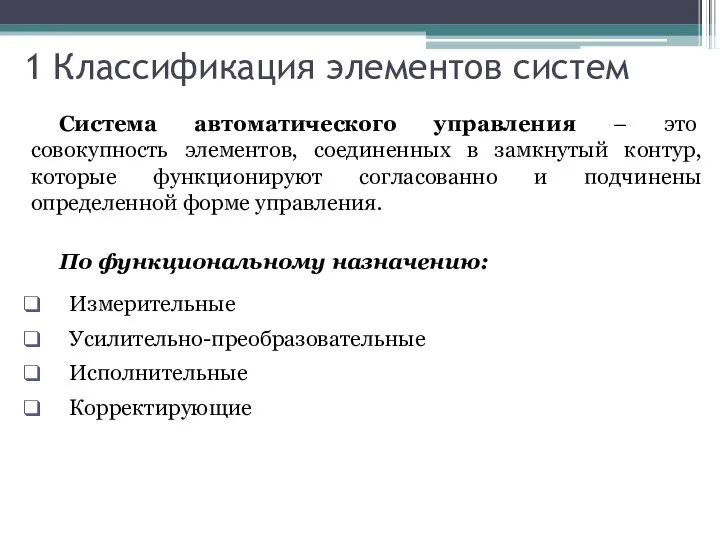 1 Классификация элементов систем

Система автоматического управления – это совокупность элементов, соединенных в замкнутый контур, которые функционируют согласованно и подчинены определенной форме управления.

По функциональному назначению:

❑ Измерительные
❑ Усилительно-преобразовательные
❑ Исполнительные
❑ Корректирующие